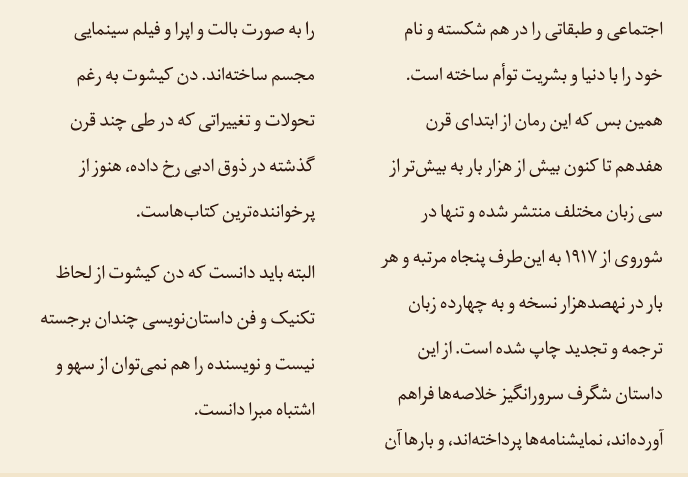 اجتماعی و طبقاتی را در هم شکسته و نام خود را با دنیا و بشریت توأم ساخته است. همین بس که این رمان از ابتدای قرن هفدهم تا کنون بیش از هزار بار به بیش‌تر از سی زبان مختلف منتشر شده و تنها در شوروی از ۱۹۱۷ به این‌طرف پنجاه مرتبه و هر بار در نهصدهزار نسخه و به چهارده زبان ترجمه و تجدید چاپ شده است. از این داستان شگرف سرورانگیز خلاصه‌ها فراهم آورده‌اند، نمایشنامه‌ها پرداخته‌اند، و بارها آن را به صورت بالت و اپرا و فیلم سینمایی مجسم ساخته‌اند. دن کیشوت به رغم تحولات و تغییراتی که در طی چند قرن گذشته در ذوق ادبی رخ داده، هنوز از پرخواننده‌ترین کتاب‌هاست.

البته باید دانست که دن کیشوت از لحاظ تکنیک و فن داستان‌نویسی چندان برجسته نیست و نویسنده را هم نمی‌توان از سهو و اشتباه مبرا دانست.